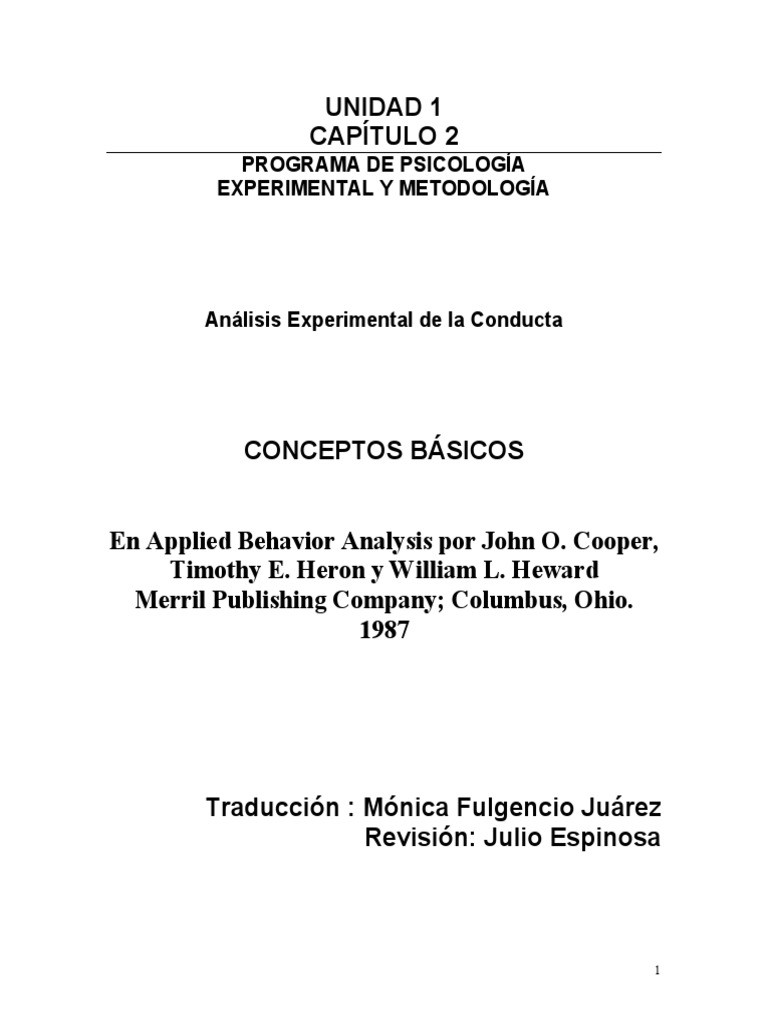 UNIDAD 1
CAPÍTULO 2

PROGRAMA DE PSICOLOGÍA
EXPERIMENTAL Y METODOLOGÍA

Análisis Experimental de la Conducta

CONCEPTOS BÁSICOS

En Applied Behavior Analysis por John O. Cooper, Timothy E. Heron y William L. Heward
Merril Publishing Company; Columbus, Ohio.
1987

Traducción : Mónica Fulgencio Juárez
Revisión: Julio Espinosa

1